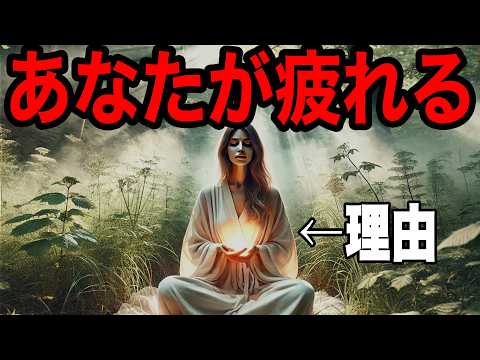 あなたが疲れる

←理由